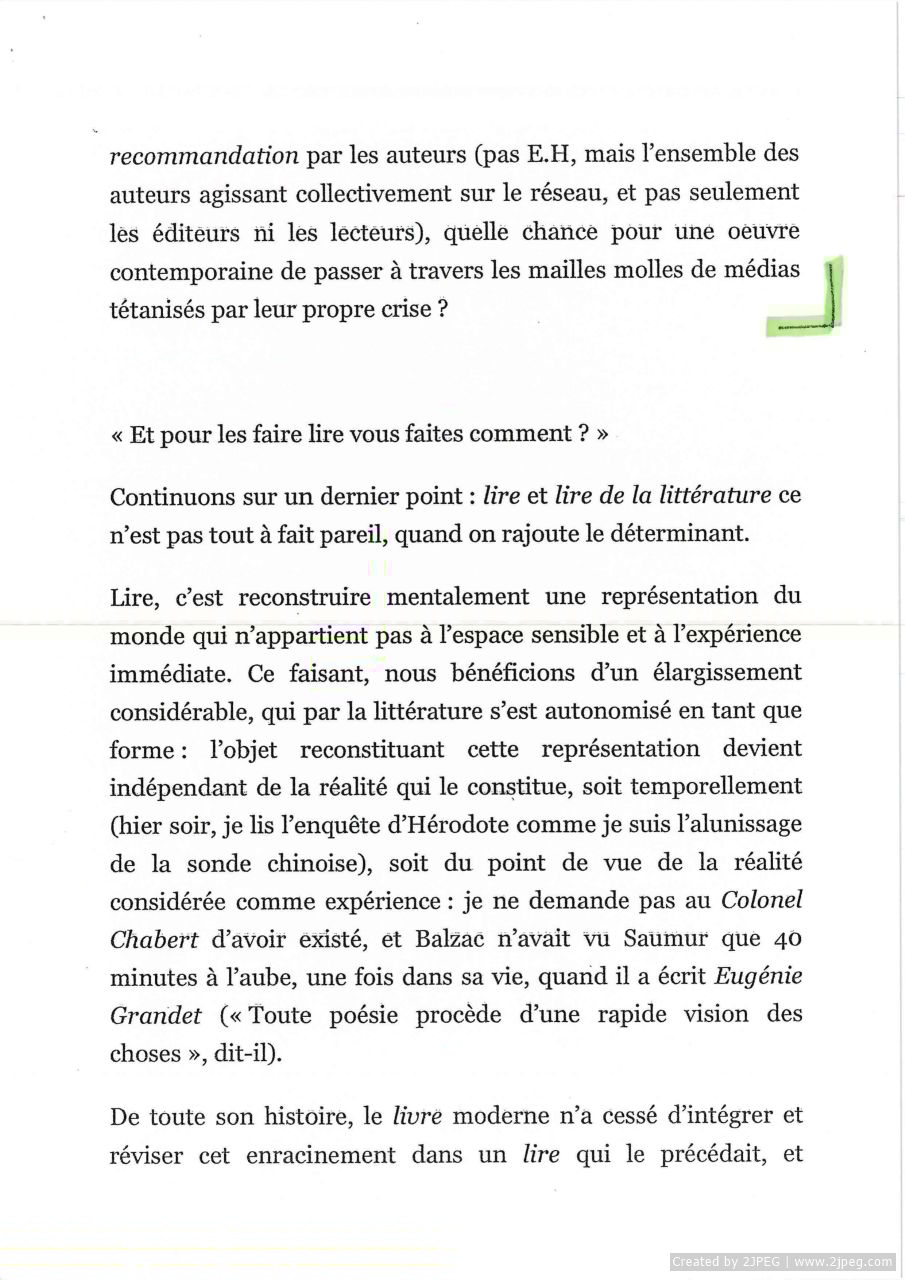 recommandation par les auteurs (pas E.H, mais l'ensemble des auteurs agissant collectivement sur le réseau, et pas seulement les éditeurs ni les lecteurs), quelle chance pour une oeuvre contemporaine de passer à travers les mailles molles de médias tétanisés par leur propre crise ?

« Et pour les faire lire vous faites comment ? »

Continuons sur un dernier point : lire et lire de la littérature ce n'est pas tout à fait pareil, quand on rajoute le déterminant.

Lire, c'est reconstruire mentalement une représentation du monde qui n'appartient pas à l'espace sensible et à l'expérience immédiate. Ce faisant, nous bénéficions d'un élargissement considérable, qui par la littérature s'est autonomisé en tant que forme : l'objet reconstituant cette représentation devient indépendant de la réalité qui le constitue, soit temporellement (hier soir, je lis l'enquête d'Hérodote comme je suis l'alunissage de la sonde chinoise), soit du point de vue de la réalité considérée comme expérience : je ne demande pas au Colonel Chabert d'avoir existé, et Balzac n'avait vu Saumur que 40 minutes à l'aube, une fois dans sa vie, quand il a écrit Eugénie Grandet (« Toute poésie procède d'une rapide vision des choses », dit-il).

De toute son histoire, le livre moderne n'a cessé d'intégrer et réviser cet enracinement dans un lire qui le précédait, et

Created by 2JPEG | www.2jpeg.com